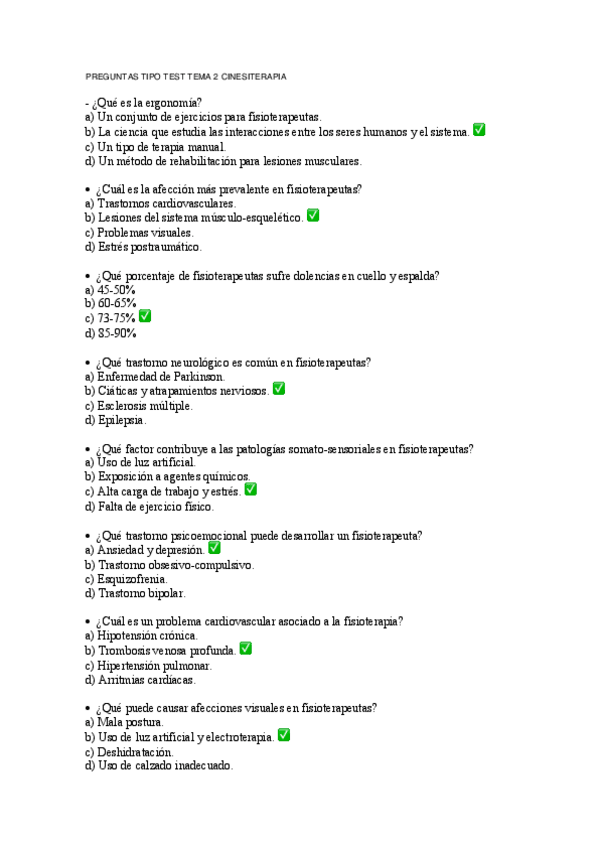 PREGUNTAS TIPO TEST TEMA 2 CINESITERAPIA

- ¿Qué es la ergonomía?
a) Un conjunto de ejercicios para fisioterapeutas.
b) La ciencia que estudia las interacciones entre los seres humanos y el sistema. ✅
c) Un tipo de terapia manual.
d) Un método de rehabilitación para lesiones musculares.

• ¿Cuál es la afección más prevalente en fisioterapeutas?
a) Trastornos cardiovasculares.
b) Lesiones del sistema músculo-esquelético. ✅
c) Problemas visuales.
d) Estrés postraumático.

• ¿Qué porcentaje de fisioterapeutas sufre dolencias en cuello y espalda?
a) 45-50%
b) 60-65%
c) 73-75% ✅
d) 85-90%

• ¿Qué trastorno neurológico es común en fisioterapeutas?
a) Enfermedad de Parkinson.
b) Ciáticas y atrapamientos nerviosos. ✅
c) Esclerosis múltiple.
d) Epilepsia.

• ¿Qué factor contribuye a las patologías somato-sensoriales en fisioterapeutas?
a) Uso de luz artificial.
b) Exposición a agentes químicos.
c) Alta carga de trabajo y estrés. ✅
d) Falta de ejercicio físico.

• ¿Qué trastorno psicoemocional puede desarrollar un fisioterapeuta?
a) Ansiedad y depresión. ✅
b) Trastorno obsesivo-compulsivo.
c) Esquizofrenia.
d) Trastorno bipolar.

• ¿Cuál es un problema cardiovascular asociado a la fisioterapia?
a) Hipotensión crónica.
b) Trombosis venosa profunda. ✅
c) Hipertensión pulmonar.
d) Arritmias cardíacas.

• ¿Qué puede causar afecciones visuales en fisioterapeutas?
a) Mala postura.
b) Uso de luz artificial y electroterapia. ✅
c) Deshidratación.
d) Uso de calzado inadecuado.